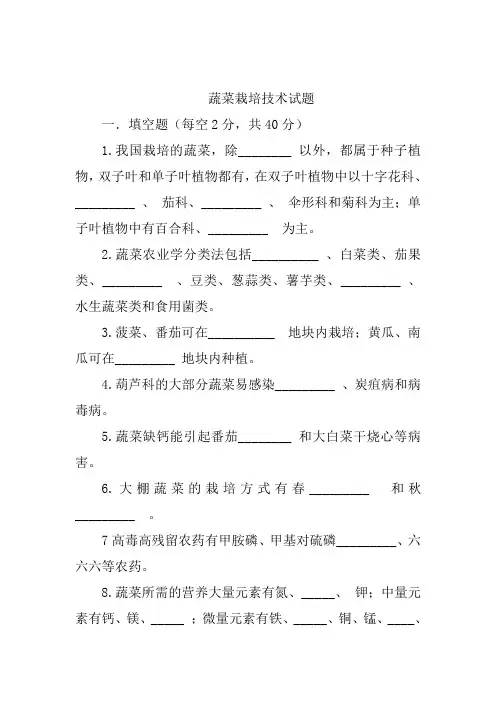 蔬菜栽培技术试题

一．填空题（每空 2 分，共 40 分）

1.我国栽培的蔬菜，除________ 以外，都属于种子植物，双子叶和单子叶植物都有，在双子叶植物中以十字花科、_________ 、 茄科、_________ 、 伞形科和菊科为主；单子叶植物中有百合科、_________ 为主。

2.蔬菜农业学分类法包括__________ 、白菜类、茄果类、_________ 、豆类、葱蒜类、薯芋类、_________ 、水生蔬菜类和食用菌类。

3.菠菜、番茄可在__________ 地块内栽培；黄瓜、南瓜可在_________ 地块内种植。

4.葫芦科的大部分蔬菜易感染_________ 、炭疽病和病毒病。

5.蔬菜缺钙能引起番茄________ 和大白菜干烧心等病害。

6. 大棚蔬菜的栽培方式有春_________ 和秋_________ 。

7 高毒高残留农药有甲胺磷、甲基对硫磷_________、六六六等农药。

8.蔬菜所需的营养大量元素有氮、_____、 钾；中量元素有钙、镁、_____ ；微量元素有铁、_____、铜、锰、____、